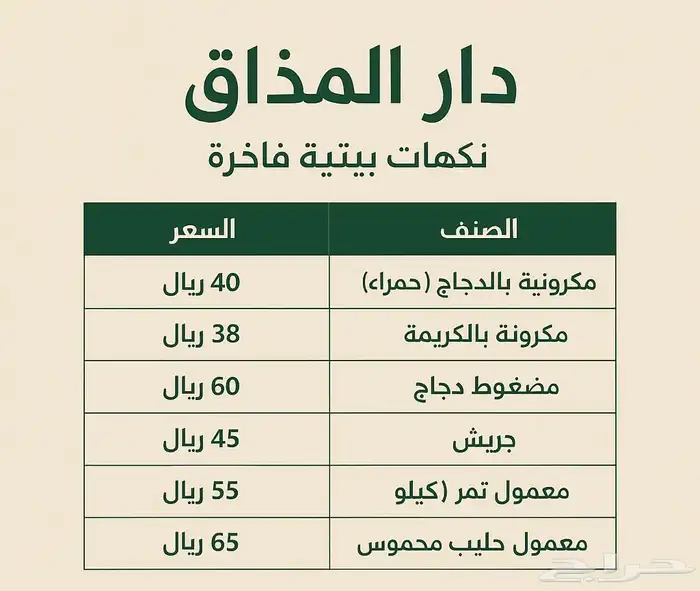 دار المذاق

نكهات بيتية فاخرة

| الصنف | السعر |
|---|---|
| مكرونية بالدجاج (حمراء) | 40 ريال |
| مكرونة بالكريمة | 38 ريال |
| مضغوط دجاج | 60 ريال |
| جريش | 45 ريال |
| معمول تمر (كيلو | 55 ريال |
| معمول حليب محموس | 65 ريال |

حراج